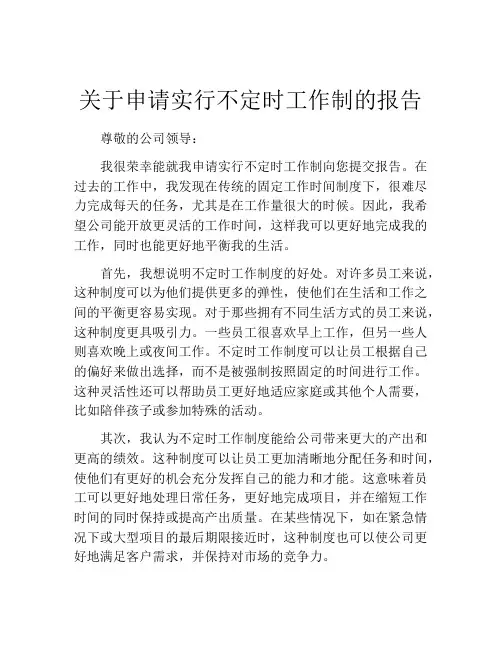 关于申请实行不定时工作制的报告

尊敬的公司领导：

我很荣幸能就我申请实行不定时工作制向您提交报告。在过去的工作中，我发现在传统的固定工作时间制度下，很难尽力完成每天的任务，尤其是在工作量很大的时候。因此，我希望公司能开放更灵活的工作时间，这样我可以更好地完成我的工作，同时也能更好地平衡我的生活。

首先，我想说明不定时工作制度的好处。对许多员工来说，这种制度可以为他们提供更多的弹性，使他们在生活和工作之间的平衡更容易实现。对于那些拥有不同生活方式的员工来说，这种制度更具吸引力。一些员工很喜欢早上工作，但另一些人则喜欢晚上或夜间工作。不定时工作制度可以让员工根据自己的偏好来做出选择，而不是被强制按照固定的时间进行工作。这种灵活性还可以帮助员工更好地适应家庭或其他个人需要，比如陪伴孩子或参加特殊的活动。

其次，我认为不定时工作制度能给公司带来更大的产出和更高的绩效。这种制度可以让员工更加清晰地分配任务和时间，使他们有更好的机会充分发挥自己的能力和才能。这意味着员工可以更好地处理日常任务，更好地完成项目，并在缩短工作时间的同时保持或提高产出质量。在某些情况下，如在紧急情况下或大型项目的最后期限接近时，这种制度也可以使公司更好地满足客户需求，并保持对市场的竞争力。